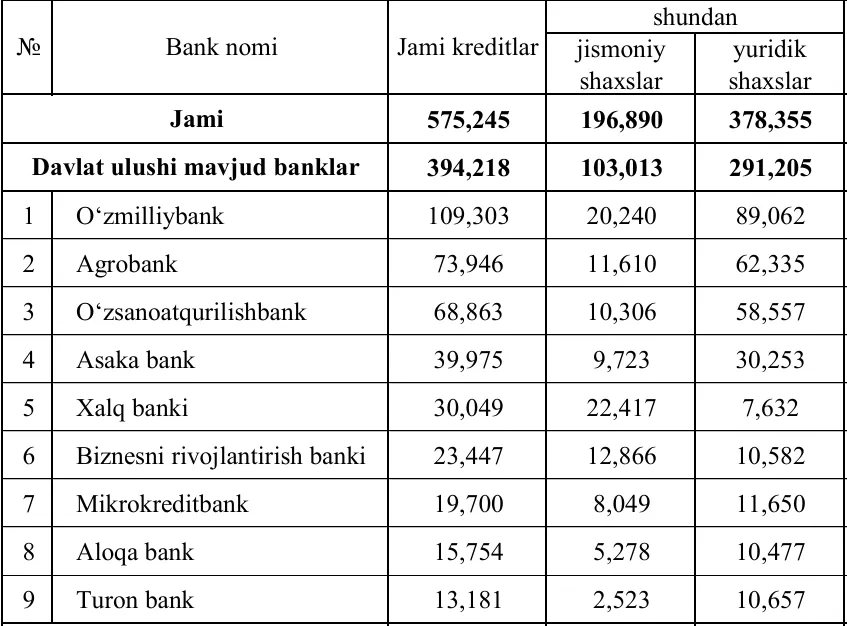 | № | Bank nomi | Jami kreditlar | shundan jismoniy shaxslar | shundan yuridik shaxslar |
|---|---|---|---|---|
| | **Jami** | **575,245** | **196,890** | **378,355** |
| | **Davlat ulushi mavjud banklar** | **394,218** | **103,013** | **291,205** |
| 1 | O‘zmilliybank | 109,303 | 20,240 | 89,062 |
| 2 | Agrobank | 73,946 | 11,610 | 62,335 |
| 3 | O‘zsanoatqurilishbank | 68,863 | 10,306 | 58,557 |
| 4 | Asaka bank | 39,975 | 9,723 | 30,253 |
| 5 | Xalq banki | 30,049 | 22,417 | 7,632 |
| 6 | Biznesni rivojlantirish banki | 23,447 | 12,866 | 10,582 |
| 7 | Mikrokreditbank | 19,700 | 8,049 | 11,650 |
| 8 | Aloqa bank | 15,754 | 5,278 | 10,477 |
| 9 | Turon bank | 13,181 | 2,523 | 10,657 |